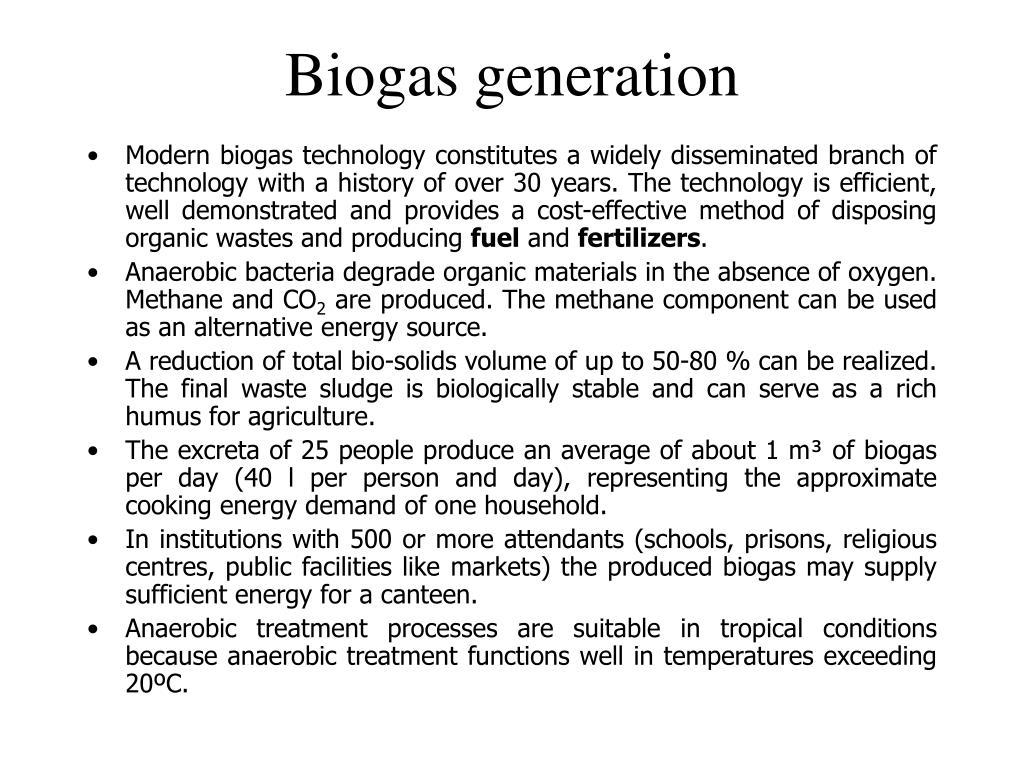 Biogas generation

• Modern biogas technology constitutes a widely disseminated branch of technology with a history of over 30 years. The technology is efficient, well demonstrated and provides a cost-effective method of disposing organic wastes and producing **fuel** and **fertilizers**.

• Anaerobic bacteria degrade organic materials in the absence of oxygen. Methane and $CO_2$ are produced. The methane component can be used as an alternative energy source.

• A reduction of total bio-solids volume of up to 50-80 % can be realized. The final waste sludge is biologically stable and can serve as a rich humus for agriculture.

• The excreta of 25 people produce an average of about 1 m³ of biogas per day (40 l per person and day), representing the approximate cooking energy demand of one household.

• In institutions with 500 or more attendants (schools, prisons, religious centres, public facilities like markets) the produced biogas may supply sufficient energy for a canteen.

• Anaerobic treatment processes are suitable in tropical conditions because anaerobic treatment functions well in temperatures exceeding 20ºC.